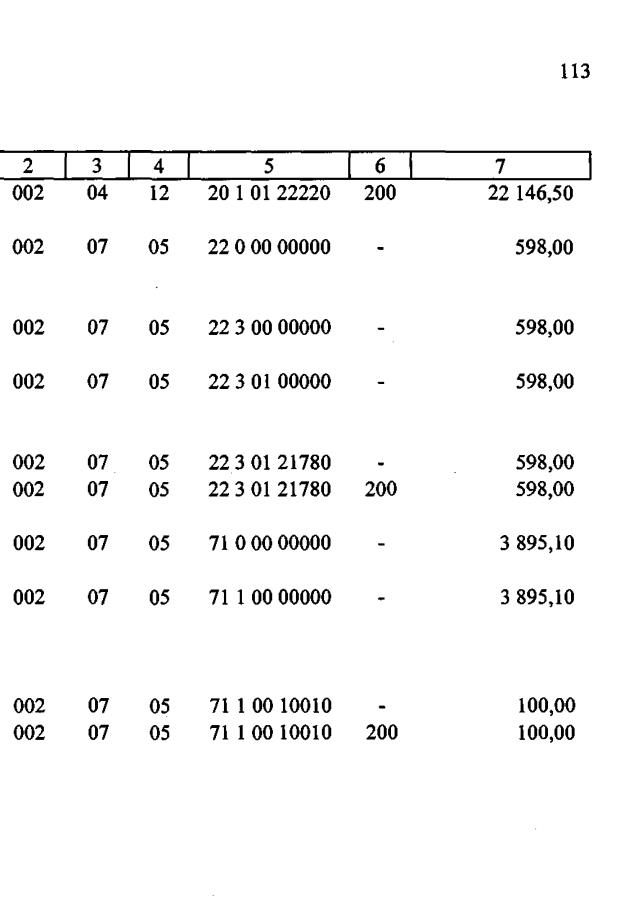 113

| 2 | 3 | 4 | 5 | 6 | 7 |
|---|---|---|---|---|---|
| 002 | 04 | 12 | 20 1 01 22220 | 200 | 22 146,50 |
| 002 | 07 | 05 | 22 0 00 00000 | - | 598,00 |
| 002 | 07 | 05 | 22 3 00 00000 | - | 598,00 |
| 002 | 07 | 05 | 22 3 01 00000 | - | 598,00 |
| 002 | 07 | 05 | 22 3 01 21780 | - | 598,00 |
| 002 | 07 | 05 | 22 3 01 21780 | 200 | 598,00 |
| 002 | 07 | 05 | 71 0 00 00000 | - | 3 895,10 |
| 002 | 07 | 05 | 71 1 00 00000 | - | 3 895,10 |
| 002 | 07 | 05 | 71 1 00 10010 | - | 100,00 |
| 002 | 07 | 05 | 71 1 00 10010 | 200 | 100,00 |